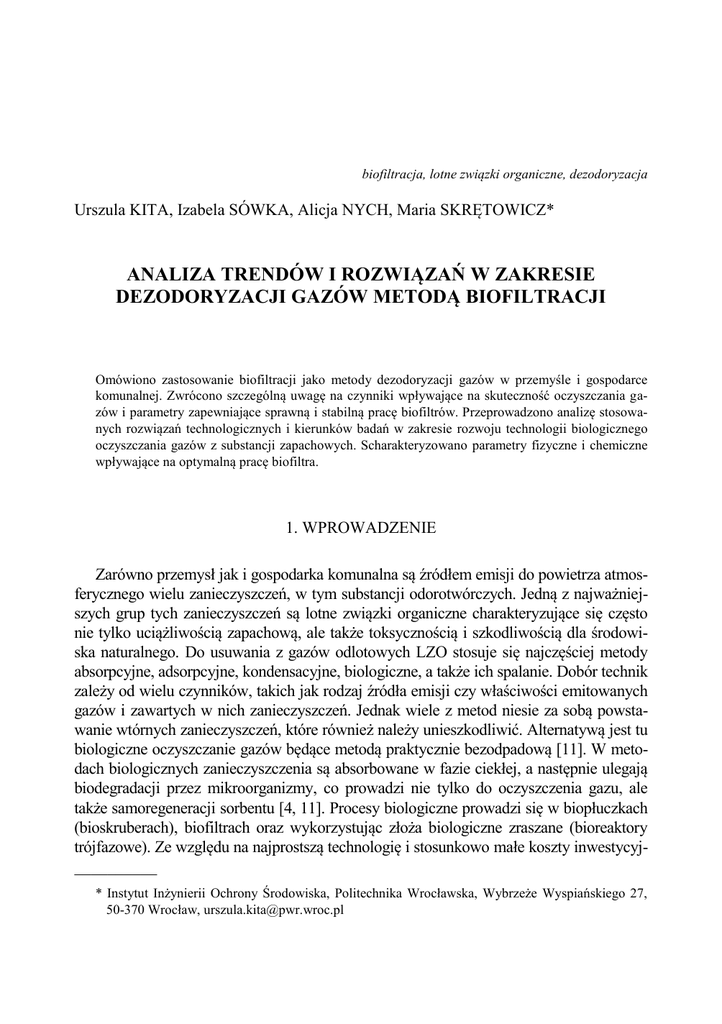 biofiltracja, lotne związki organiczne, dezodoryzacja

Urszula KITA, Izabela SÓWKA, Alicja NYCH, Maria SKRĘTOWICZ*

ANALIZA TRENDÓW I ROZWIĄZAŃ W ZAKRESIE DEZODORYZACJI GAZÓW METODĄ BIOFILTRACJI

Omówiono zastosowanie biofiltracji jako metody dezodoryzacji gazów w przemyśle i gospodarce komunalnej. Zwrócono szczególną uwagę na czynniki wpływające na skuteczność oczyszczania gazów i parametry zapewniające sprawną i stabilną pracę biofiltrów. Przeprowadzono analizę stosowanych rozwiązań technologicznych i kierunków badań w zakresie rozwoju technologii biologicznego oczyszczania gazów z substancji zapachowych. Scharakteryzowano parametry fizyczne i chemiczne wpływające na optymalną pracę biofiltra.

1. WPROWADZENIE

Zarówno przemysł jak i gospodarka komunalna są źródłem emisji do powietrza atmosferycznego wielu zanieczyszczeń, w tym substancji odorotwórczych. Jedną z najważniejszych grup tych zanieczyszczeń są lotne związki organiczne charakteryzujące się często nie tylko uciążliwością zapachową, ale także toksycznością i szkodliwością dla środowiska naturalnego. Do usuwania z gazów odlotowych LZO stosuje się najczęściej metody absorpcyjne, adsorpcyjne, kondensacyjne, biologiczne, a także ich spalanie. Dobór technik zależy od wielu czynników, takich jak rodzaj źródła emisji czy właściwości emitowanych gazów i zawartych w nich zanieczyszczeń. Jednak wiele z metod niesie za sobą powstawanie wtórnych zanieczyszczeń, które również należy unieszkodliwić. Alternatywą jest tu biologiczne oczyszczanie gazów będące metodą praktycznie bezodpadową [11]. W metodach biologicznych zanieczyszczenia są absorbowane w fazie ciekłej, a następnie ulegają biodegradacji przez mikroorganizmy, co prowadzi nie tylko do oczyszczenia gazu, ale także samoregeneracji sorbentu [4, 11]. Procesy biologiczne prowadzi się w biopłuczkach (bioskruberach), biofiltrach oraz wykorzystując złoża biologiczne zraszane (bioreaktory trójfazowe). Ze względu na najprostszą technologię i stosunkowo małe koszty inwestycyj-

* Instytut Inżynierii Ochrony Środowiska, Politechnika Wrocławska, Wybrzeże Wyspiańskiego 27, 50-370 Wrocław, urszula.kita@pwr.wroc.pl